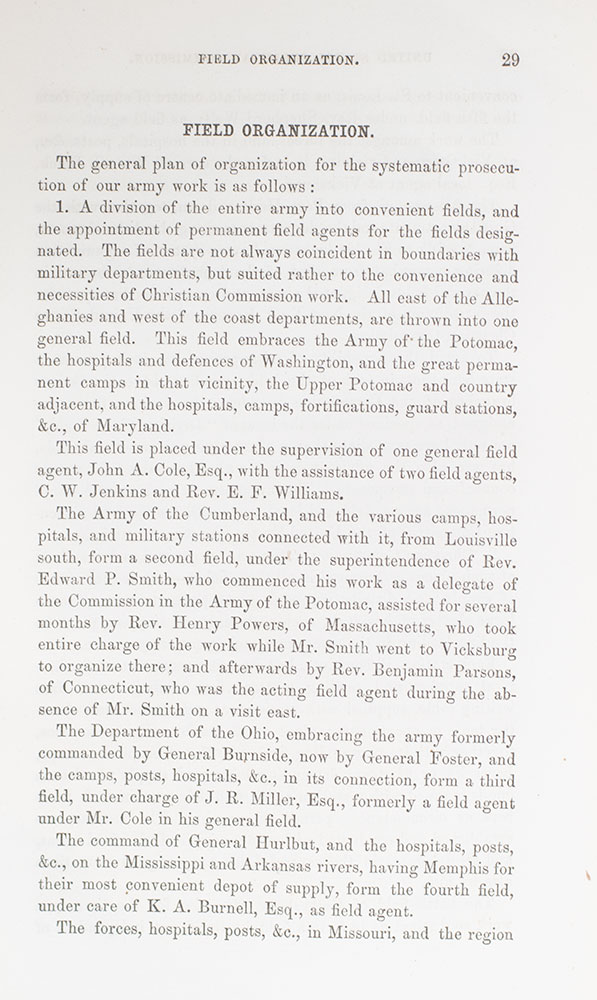 FIELD ORGANIZATION. 29

FIELD ORGANIZATION.

The general plan of organization for the systematic prosecution of our army work is as follows :

1. A division of the entire army into convenient fields, and the appointment of permanent field agents for the fields designated. The fields are not always coincident in boundaries with military departments, but suited rather to the convenience and necessities of Christian Commission work. All east of the Alleghanies and west of the coast departments, are thrown into one general field. This field embraces the Army of the Potomac, the hospitals and defences of Washington, and the great permanent camps in that vicinity, the Upper Potomac and country adjacent, and the hospitals, camps, fortifications, guard stations, &c., of Maryland.

This field is placed under the supervision of one general field agent, John A. Cole, Esq., with the assistance of two field agents, C. W. Jenkins and Rev. E. F. Williams.

The Army of the Cumberland, and the various camps, hospitals, and military stations connected with it, from Louisville south, form a second field, under the superintendence of Rev. Edward P. Smith, who commenced his work as a delegate of the Commission in the Army of the Potomac, assisted for several months by Rev. Henry Powers, of Massachusetts, who took entire charge of the work while Mr. Smith went to Vicksburg to organize there; and afterwards by Rev. Benjamin Parsons, of Connecticut, who was the acting field agent during the absence of Mr. Smith on a visit east.

The Department of the Ohio, embracing the army formerly commanded by General Burnside, now by General Foster, and the camps, posts, hospitals, &c., in its connection, form a third field, under charge of J. R. Miller, Esq., formerly a field agent under Mr. Cole in his general field.

The command of General Hurlbut, and the hospitals, posts, &c., on the Mississippi and Arkansas rivers, having Memphis for their most convenient depot of supply, form the fourth field, under care of K. A. Burnell, Esq., as field agent.

The forces, hospitals, posts, &c., in Missouri, and the region